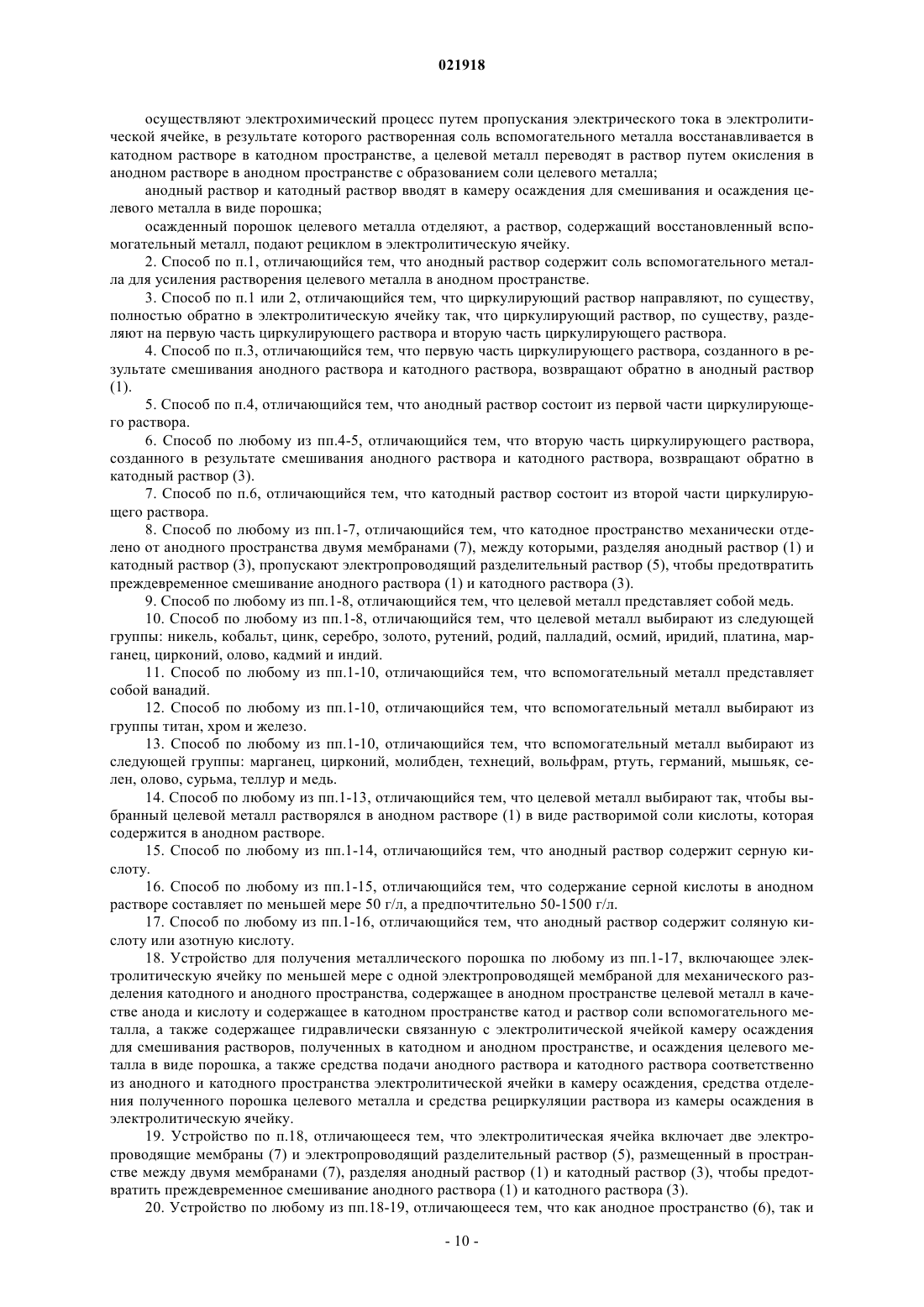 021918

осуществляют электрохимический процесс путем пропускания электрического тока в электролитической ячейке, в результате которого растворенная соль вспомогательного металла восстанавливается в катодном растворе в катодном пространстве, а целевой металл переводят в раствор путем окисления в анодном растворе в анодном пространстве с образованием соли целевого металла;

анодный раствор и катодный раствор вводят в камеру осаждения для смешивания и осаждения целевого металла в виде порошка;

осажденный порошок целевого металла отделяют, а раствор, содержащий восстановленный вспомогательный металл, подают рециклом в электролитическую ячейку.

2. Способ по п.1, отличающийся тем, что анодный раствор содержит соль вспомогательного металла для усиления растворения целевого металла в анодном пространстве.

3. Способ по п.1 или 2, отличающийся тем, что циркулирующий раствор направляют, по существу, полностью обратно в электролитическую ячейку так, что циркулирующий раствор, по существу, разделяют на первую часть циркулирующего раствора и вторую часть циркулирующего раствора.

4. Способ по п.3, отличающийся тем, что первую часть циркулирующего раствора, созданного в результате смешивания анодного раствора и катодного раствора, возвращают обратно в анодный раствор (1).

5. Способ по п.4, отличающийся тем, что анодный раствор состоит из первой части циркулирующего раствора.

6. Способ по любому из пп.4-5, отличающийся тем, что вторую часть циркулирующего раствора, созданного в результате смешивания анодного раствора и катодного раствора, возвращают обратно в катодный раствор (3).

7. Способ по п.6, отличающийся тем, что катодный раствор состоит из второй части циркулирующего раствора.

8. Способ по любому из пп.1-7, отличающийся тем, что катодное пространство механически отделено от анодного пространства двумя мембранами (7), между которыми, разделяя анодный раствор (1) и катодный раствор (3), пропускают электропроводящий разделительный раствор (5), чтобы предотвратить преждевременное смешивание анодного раствора (1) и катодного раствора (3).

9. Способ по любому из пп.1-8, отличающийся тем, что целевой металл представляет собой медь.

10. Способ по любому из пп.1-8, отличающийся тем, что целевой металл выбирают из следующей группы: никель, кобальт, цинк, серебро, золото, рутений, родий, палладий, осмий, иридий, платина, марганец, цирконий, олово, кадмий и индий.

11. Способ по любому из пп.1-10, отличающийся тем, что вспомогательный металл представляет собой ванадий.

12. Способ по любому из пп.1-10, отличающийся тем, что вспомогательный металл выбирают из группы титан, хром и железо.

13. Способ по любому из пп.1-10, отличающийся тем, что вспомогательный металл выбирают из следующей группы: марганец, цирконий, молибден, технеций, вольфрам, ртуть, германий, мышьяк, селен, олово, сурьма, теллур и медь.

14. Способ по любому из пп.1-13, отличающийся тем, что целевой металл выбирают так, чтобы выбранный целевой металл растворялся в анодном растворе (1) в виде растворимой соли кислоты, которая содержится в анодном растворе.

15. Способ по любому из пп.1-14, отличающийся тем, что анодный раствор содержит серную кислоту.

16. Способ по любому из пп.1-15, отличающийся тем, что содержание серной кислоты в анодном растворе составляет по меньшей мере 50 г/л, а предпочтительно 50-1500 г/л.

17. Способ по любому из пп.1-16, отличающийся тем, что анодный раствор содержит соляную кислоту или азотную кислоту.

18. Устройство для получения металлического порошка по любому из пп.1-17, включающее электролитическую ячейку по меньшей мере с одной электропроводящей мембраной для механического разделения катодного и анодного пространства, содержащее в анодном пространстве целевой металл в качестве анода и кислоту и содержащее в катодном пространстве катод и раствор соли вспомогательного металла, а также содержащее гидравлически связанную с электролитической ячейкой камеру осаждения для смешивания растворов, полученных в катодном и анодном пространстве, и осаждения целевого металла в виде порошка, а также средства подачи анодного раствора и катодного раствора соответственно из анодного и катодного пространства электролитической ячейки в камеру осаждения, средства отделения полученного порошка целевого металла и средства рециркуляции раствора из камеры осаждения в электролитическую ячейку.

19. Устройство по п.18, отличающееся тем, что электролитическая ячейка включает две электропроводящие мембраны (7) и электропроводящий разделительный раствор (5), размещенный в пространстве между двумя мембранами (7), разделяя анодный раствор (1) и катодный раствор (3), чтобы предотвратить преждевременное смешивание анодного раствора (1) и катодного раствора (3).

20. Устройство по любому из пп.18-19, отличающееся тем, что как анодное пространство (6), так и

- 10 -